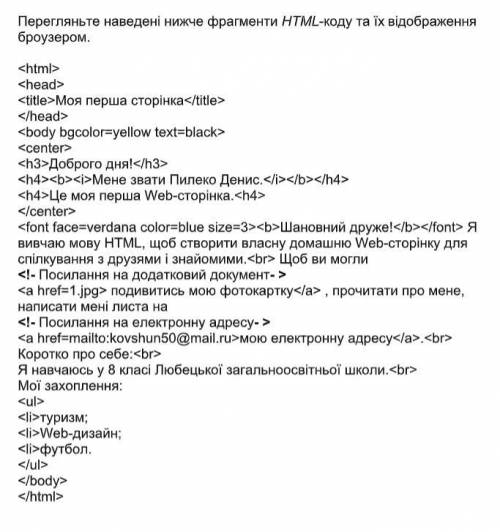 Перегляньте наведені нижче фрагменти HTML-коду та їх відображення броузером.

<html>
<head>
<title>Моя перша сторінка</title>
</head>
<body bgcolor=yellow text=black>
<center>
<h3>Доброго дня!</h3>
<h4><b><i>Мене звати Пилеко Денис.</i></b></h4>
<h4>Це моя перша Web-сторінка.<h4>
</center>
<font face=verdana color=blue size=3><b>Шановний друже!</b></font> Я вивчаю мову HTML, щоб створити власну домашню Web-сторінку для спілкування з друзями і знайомими.<br> Щоб ви могли
<!- Посилання на додатковий документ- >
<a href=1.jpg> подивитись мою фотокартку</a> , прочитати про мене, написати мені листа на
<!- Посилання на електронну адресу- >
<a href=mailto:kovshun50@mail.ru>мою електронну адресу</a>.<br>
Коротко про себе:<br>
Я навчаюсь у 8 класі Любецької загальноосвітньої школи.<br>
Мої захоплення:
<ul>
<li>туризм;
<li>Web-дизайн;
<li>футбол.
</ul>
</body>
</html>